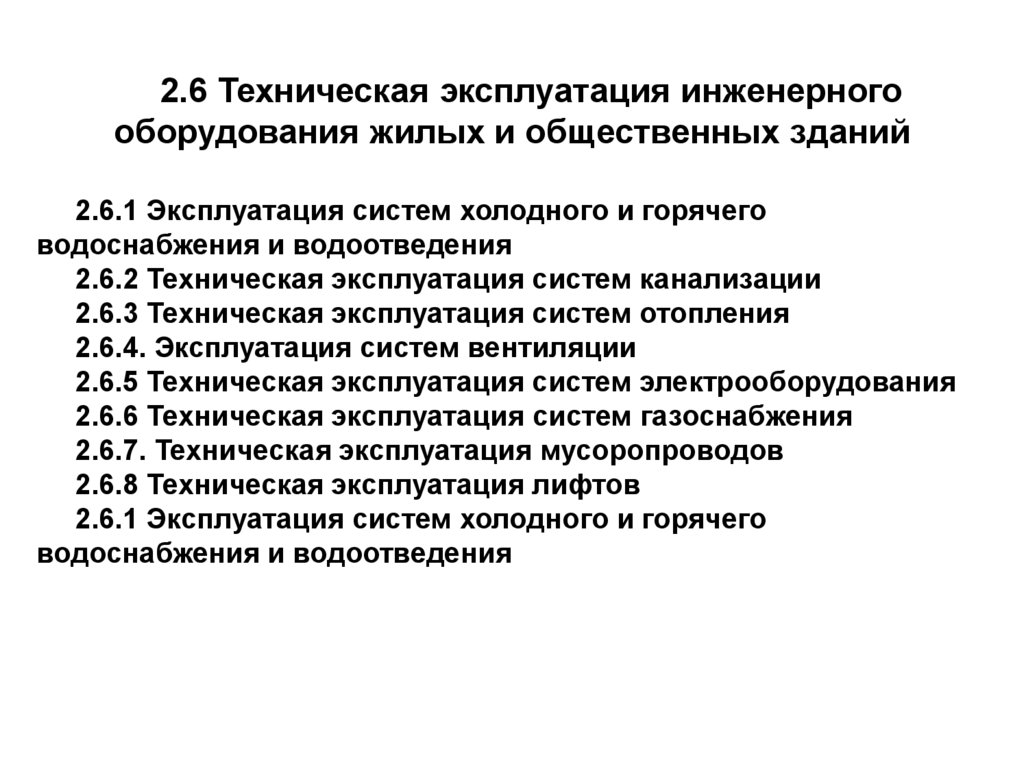 2.6 Техническая эксплуатация инженерного оборудования жилых и общественных зданий

2.6.1 Эксплуатация систем холодного и горячего водоснабжения и водоотведения
2.6.2 Техническая эксплуатация систем канализации
2.6.3 Техническая эксплуатация систем отопления
2.6.4. Эксплуатация систем вентиляции
2.6.5 Техническая эксплуатация систем электрооборудования
2.6.6 Техническая эксплуатация систем газоснабжения
2.6.7. Техническая эксплуатация мусоропроводов
2.6.8 Техническая эксплуатация лифтов
2.6.1 Эксплуатация систем холодного и горячего водоснабжения и водоотведения